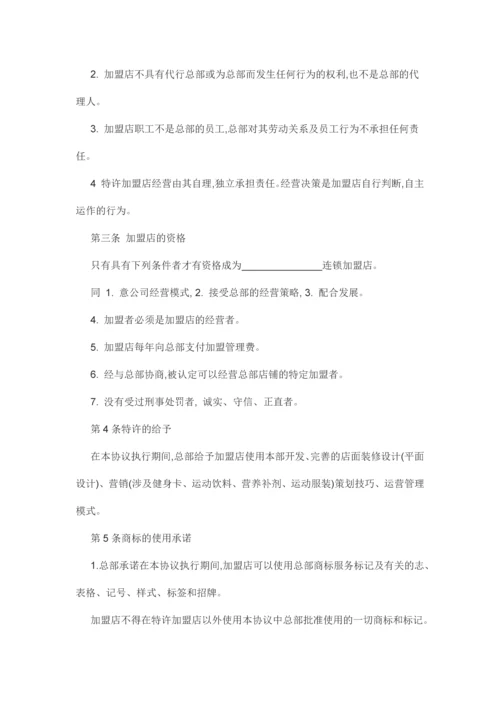 2. 加盟店不具有代行总部或为总部而发生任何行为的权利,也不是总部的代理人。

3. 加盟店职工不是总部的员工,总部对其劳动关系及员工行为不承担任何责任。

4 特许加盟店经营由其自理,独立承担责任。经营决策是加盟店自行判断,自主运作的行为。

第三条 加盟店的资格

只有具有下列条件者才有资格成为________________连锁加盟店。

同 1. 意公司经营模式, 2. 接受总部的经营策略, 3. 配合发展。

4. 加盟者必须是加盟店的经营者。

5. 加盟店每年向总部支付加盟管理费。

6. 经与总部协商,被认定可以经营总部店铺的特定加盟者。

7. 没有受过刑事处罚者, 诚实、守信、正直者。

第 4 条特许的给予

在本协议执行期间,总部给予加盟店使用本部开发、完善的店面装修设计(平面设计)、营销(涉及健身卡、运动饮料、营养补剂、运动服装)策划技巧、运营管理模式。

第 5 条商标的使用承诺

1.总部承诺在本协议执行期间,加盟店可以使用总部商标服务标记及有关的志、表格、记号、样式、标签和招牌。

加盟店不得在特许加盟店以外使用本协议中总部批准使用的一切商标和标记。